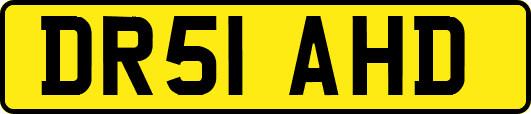 DR51 AHD